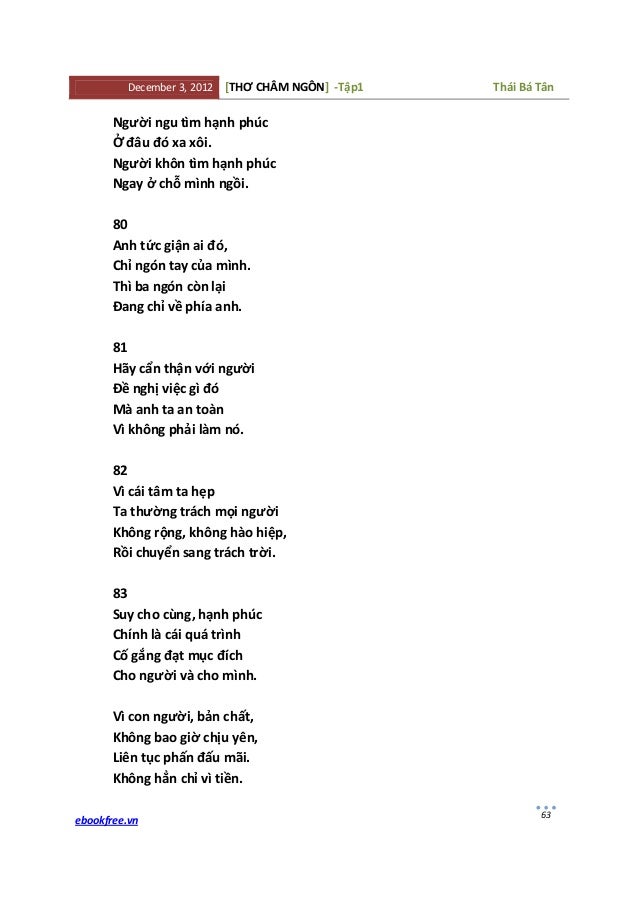 December 3, 2012 [THƠ CHÂM NGÔN] -Tập1 Thái Bá Tân

Người ngu tìm hạnh phúc
Ở đâu đó xa xôi.
Người khôn tìm hạnh phúc
Ngay ở chỗ mình ngồi.

80
Anh tức giận ai đó,
Chỉ ngón tay của mình.
Thì ba ngón còn lại
Đang chỉ về phía anh.

81
Hãy cẩn thận với người
Đề nghị việc gì đó
Mà anh ta an toàn
Vì không phải làm nó.

82
Vì cái tâm ta hẹp
Ta thường trách mọi người
Không rộng, không hào hiệp,
Rồi chuyển sang trách trời.

83
Suy cho cùng, hạnh phúc
Chính là cái quá trình
Cố gắng đạt mục đích
Cho người và cho mình.

Vì con người, bản chất,
Không bao giờ chịu yên,
Liên tục phấn đấu mãi.
Không hẳn chỉ vì tiền.

ebookfree.vn
63